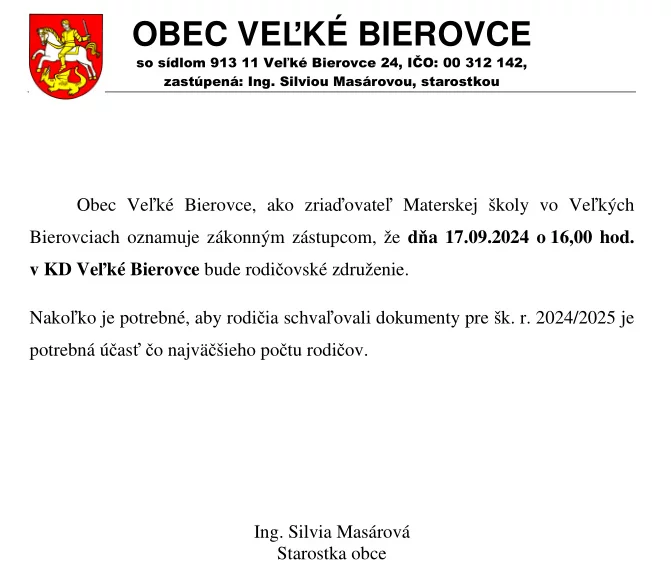 OBEC VEĽKÉ BIEROVCE
so sídlom 913 11 Veľké Bierovce 24, IČO: 00 312 142,
zastúpená: Ing. Silviou Masárovou, starostkou

Obec Veľké Bierovce, ako zriaďovateľ Materskej školy vo Veľkých Bierovciach oznamuje zákonným zástupcom, že dňa 17.09.2024 o 16,00 hod. v KD Veľké Bierovce bude rodičovské združenie.

Nakoľko je potrebné, aby rodičia schvaľovali dokumenty pre šk. r. 2024/2025 je potrebná účasť čo najväčšieho počtu rodičov.

Ing. Silvia Masárová
Starostka obce